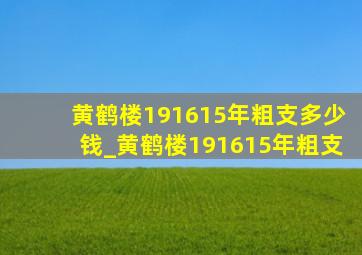 黄鹤楼191615年粗支多少钱_黄鹤楼191615年粗支